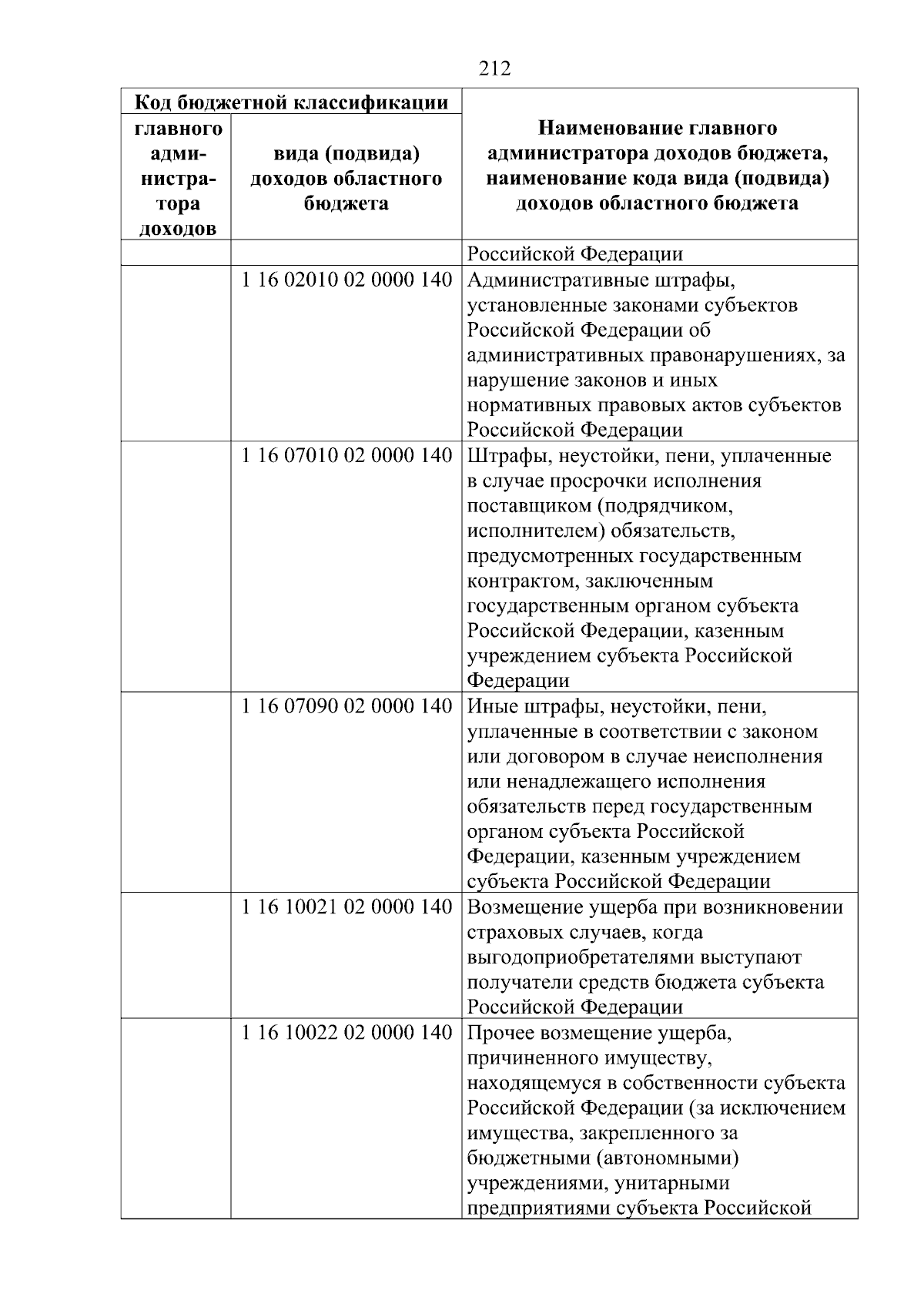 212

| Код бюджетной классификации | | Наименование главного администратора доходов бюджета, наименование кода вида (подвида) доходов областного бюджета |
|---|---|---|
| главного администратора доходов | вида (подвида) доходов областного бюджета | |
| | | Российской Федерации |
| | 1 16 02010 02 0000 140 | Административные штрафы, установленные законами субъектов Российской Федерации об административных правонарушениях, за нарушение законов и иных нормативных правовых актов субъектов Российской Федерации |
| | 1 16 07010 02 0000 140 | Штрафы, неустойки, пени, уплаченные в случае просрочки исполнения поставщиком (подрядчиком, исполнителем) обязательств, предусмотренных государственным контрактом, заключенным государственным органом субъекта Российской Федерации, казенным учреждением субъекта Российской Федерации |
| | 1 16 07090 02 0000 140 | Иные штрафы, неустойки, пени, уплаченные в соответствии с законом или договором в случае неисполнения или ненадлежащего исполнения обязательств перед государственным органом субъекта Российской Федерации, казенным учреждением субъекта Российской Федерации |
| | 1 16 10021 02 0000 140 | Возмещение ущерба при возникновении страховых случаев, когда выгодоприобретателями выступают получатели средств бюджета субъекта Российской Федерации |
| | 1 16 10022 02 0000 140 | Прочее возмещение ущерба, причиненного имуществу, находящемуся в собственности субъекта Российской Федерации (за исключением имущества, закрепленного за бюджетными (автономными) учреждениями, унитарными предприятиями субъекта Российской |